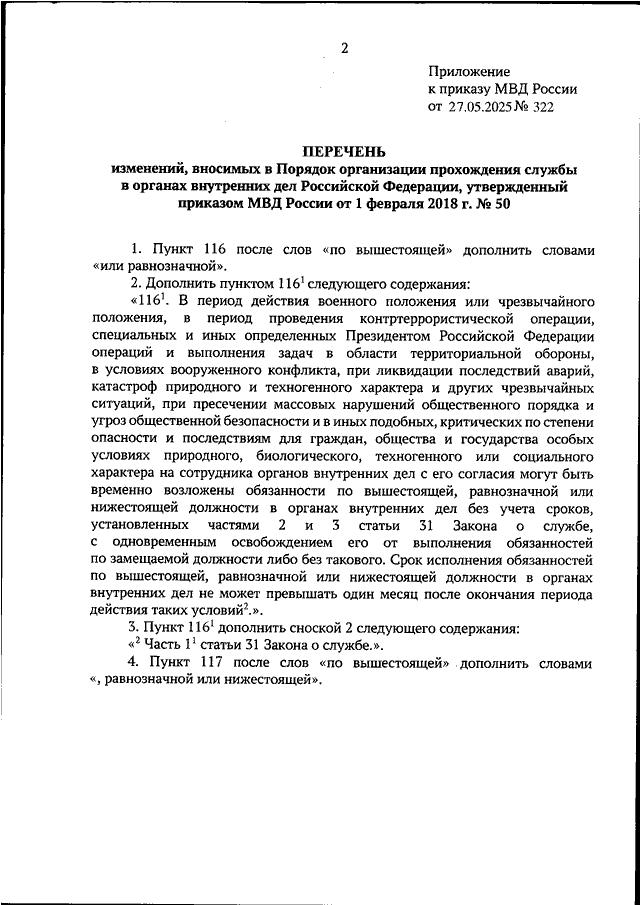 2

Приложение
к приказу МВД России
от 27.05.2025 № 322

ПЕРЕЧЕНЬ
изменений, вносимых в Порядок организации прохождения службы в органах внутренних дел Российской Федерации, утвержденный приказом МВД России от 1 февраля 2018 г. № 50

1. Пункт 116 после слов «по вышестоящей» дополнить словами «или равнозначной».

2. Дополнить пунктом $116^1$ следующего содержания:

«$116^1$. В период действия военного положения или чрезвычайного положения, в период проведения контртеррористической операции, специальных и иных определенных Президентом Российской Федерации операций и выполнения задач в области территориальной обороны, в условиях вооруженного конфликта, при ликвидации последствий аварий, катастроф природного и техногенного характера и других чрезвычайных ситуаций, при пресечении массовых нарушений общественного порядка и угроз общественной безопасности и в иных подобных, критических по степени опасности и последствиям для граждан, общества и государства особых условиях природного, биологического, техногенного или социального характера на сотрудника органов внутренних дел с его согласия могут быть временно возложены обязанности по вышестоящей, равнозначной или нижестоящей должности в органах внутренних дел без учета сроков, установленных частями 2 и 3 статьи 31 Закона о службе, с одновременным освобождением его от выполнения обязанностей по замещаемой должности либо без такового. Срок исполнения обязанностей по вышестоящей, равнозначной или нижестоящей должности в органах внутренних дел не может превышать один месяц после окончания периода действия таких условий$^2$.».

3. Пункт $116^1$ дополнить сноской 2 следующего содержания:

«$^2$ Часть $1^1$ статьи 31 Закона о службе.».

4. Пункт 117 после слов «по вышестоящей» дополнить словами «, равнозначной или нижестоящей».